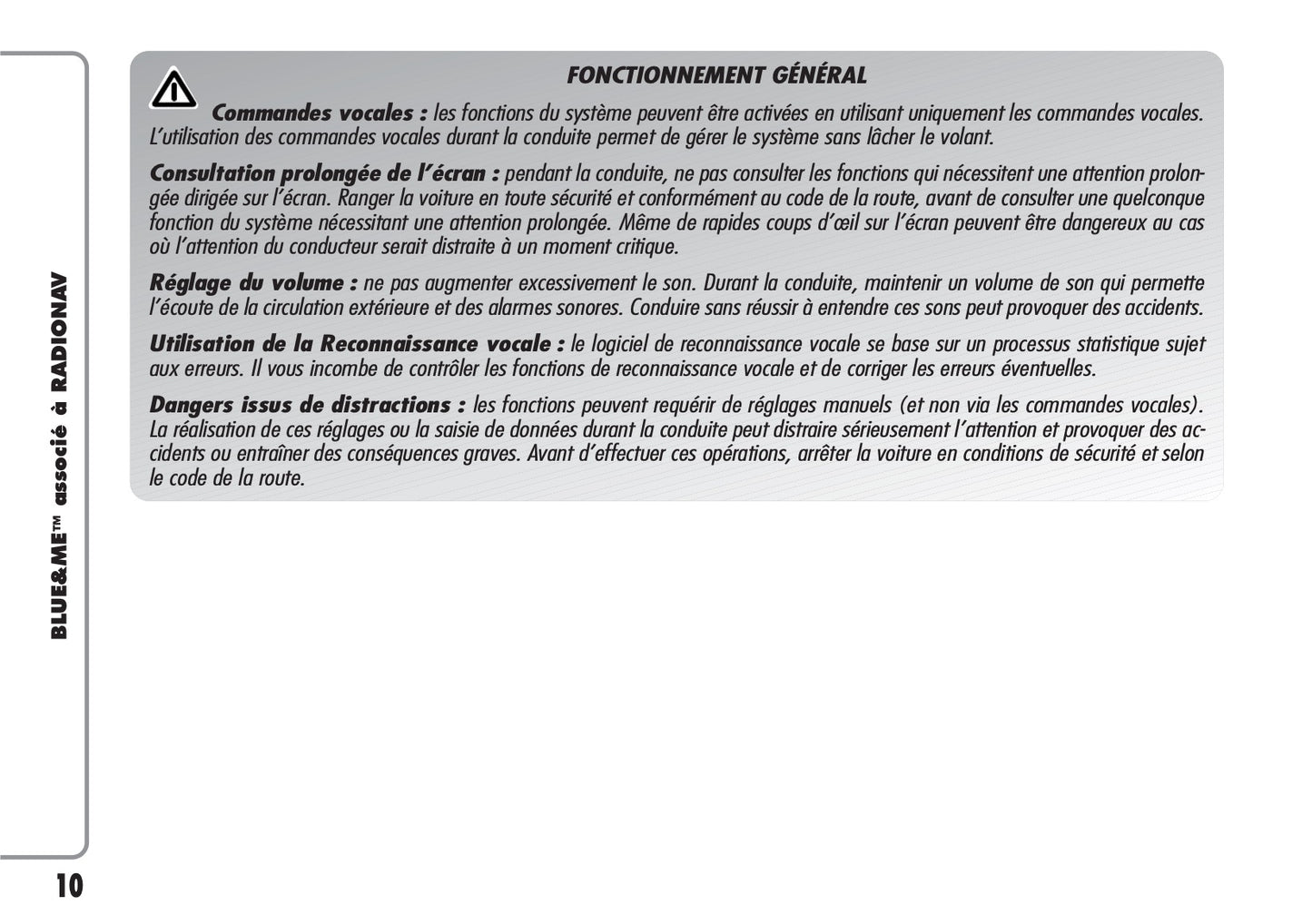 FONCTIONNEMENT GÉNÉRAL

Commandes vocales : les fonctions du système peuvent être activées en utilisant uniquement les commandes vocales. L'utilisation des commandes vocales durant la conduite permet de gérer le système sans lâcher le volant.

Consultation prolongée de l'écran : pendant la conduite, ne pas consulter les fonctions qui nécessitent une attention prolongée dirigée sur l'écran. Ranger la voiture en toute sécurité et conformément au code de la route, avant de consulter une quelconque fonction du système nécessitant une attention prolongée. Même de rapides coups d'œil sur l'écran peuvent être dangereux au cas où l'attention du conducteur serait distraite à un moment critique.

Réglage du volume : ne pas augmenter excessivement le son. Durant la conduite, maintenir un volume de son qui permette l'écoute de la circulation extérieure et des alarmes sonores. Conduire sans réussir à entendre ces sons peut provoquer des accidents.

Utilisation de la Reconnaissance vocale : le logiciel de reconnaissance vocale se base sur un processus statistique sujet aux erreurs. Il vous incombe de contrôler les fonctions de reconnaissance vocale et de corriger les erreurs éventuelles.

Dangers issus de distractions : les fonctions peuvent requérir de réglages manuels (et non via les commandes vocales). La réalisation de ces réglages ou la saisie de données durant la conduite peut distraire sérieusement l'attention et provoquer des accidents ou entraîner des conséquences graves. Avant d'effectuer ces opérations, arrêter la voiture en conditions de sécurité et selon le code de la route.

BLUE&ME™ associé à RADIONAV

10